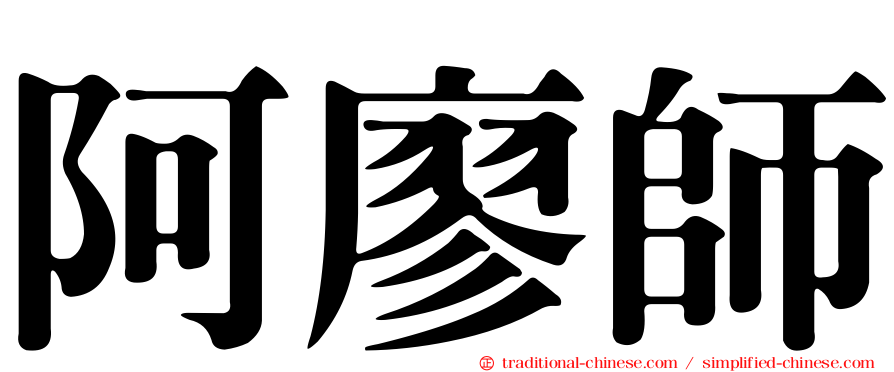 阿廖師

㊣ traditional-chinese.com / simplified-chinese.com